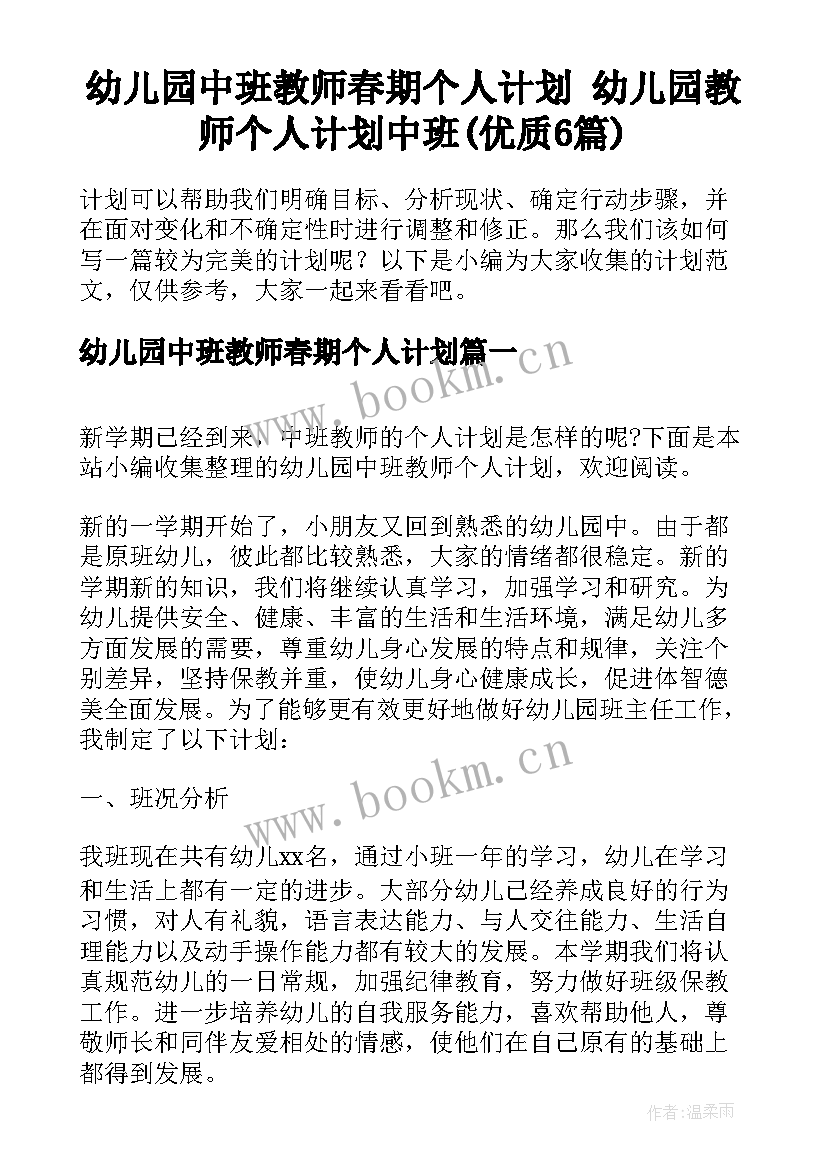 幼儿园中班教师春期个人计划 幼儿园教师个人计划中班(优质6篇)

计划可以帮助我们明确目标、分析现状、确定行动步骤，并在面对变化和不确定性时进行调整和修正。那么我们该如何写一篇较为完美的计划呢？以下是小编为大家收集的计划范文，仅供参考，大家一起来看看吧。

幼儿园中班教师春期个人计划篇一

www.bookm.cn

新学期已经到来，中班教师的个人计划是怎样的呢?下面是本站小编收集整理的幼儿园中班教师个人计划，欢迎阅读。

新的一学期开始了，小朋友又回到熟悉的幼儿园中。由于都是原班幼儿，彼此都比较熟悉，大家的情绪都很稳定。新的学期新的知识，我们将继续认真学习，加强学习和研究。为幼儿提供安全、健康、丰富的生活和生活环境，满足幼儿多方面发展的需要，尊重幼儿身心发展的特点和规律，关注个别差异，坚持保教并重，使幼儿身心健康成长，促进体智德美全面发展。为了能够更有效更好地做好幼儿园班主任工作，我制定了以下计划：

www.bookm.cn

一、班况分析

我班现在共有幼儿xx名，通过小班一年的学习，幼儿在学习和生活上都有一定的进步。大部分幼儿已经养成良好的行为习惯，对人有礼貌，语言表达能力、与人交往能力、生活自理能力以及动手操作能力都有较大的发展。本学期我们将认真规范幼儿的一日常规，加强纪律教育，努力做好班级保教工作。进一步培养幼儿的自我服务能力，喜欢帮助他人，尊敬师长和同伴友爱相处的情感，使他们在自己原有的基础上都得到发展。

作者:温柔雨